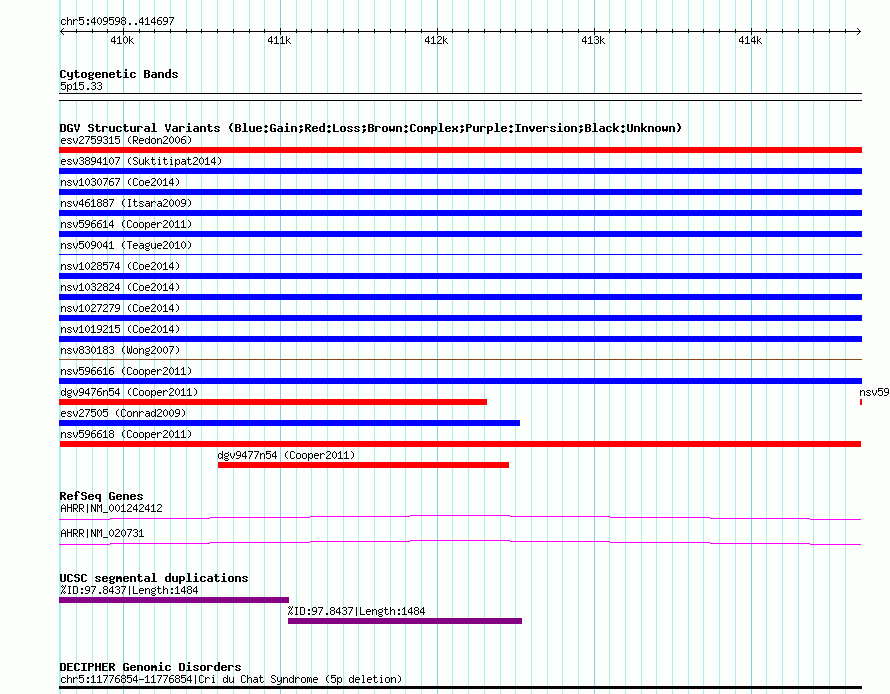 chr5:409598..414697

410k 411k 412k 413k 414k

Cytogenetic Bands
5p15.33

DGV Structural Variants (Blue:Gain;Red:Loss;Brown:Complex;Purple:Inversion;Black:Unknown)
esv2759315 (Redon2006)
esv3894107 (Suktitipat2014)
nsv1030767 (Coe2014)
nsv461887 (Itsara2009)
nsv596614 (Cooper2011)
nsv509041 (Teague2010)
nsv1028574 (Coe2014)
nsv1032824 (Coe2014)
nsv1027279 (Coe2014)
nsv1019215 (Coe2014)
nsv830183 (Wong2007)
nsv596616 (Cooper2011)
dgv9476n54 (Cooper2011)
nsv59
esv27505 (Conrad2009)
nsv596618 (Cooper2011)
dgv9477n54 (Cooper2011)

RefSeq Genes
AHRR|NM_001242412
AHRR|NM_020731

UCSC segmental duplications
%ID:97.8437|Length:1484
%ID:97.8437|Length:1484

DECIPHER Genomic Disorders
chr5:11776854-11776854|Cri du Chat Syndrome (5p deletion)